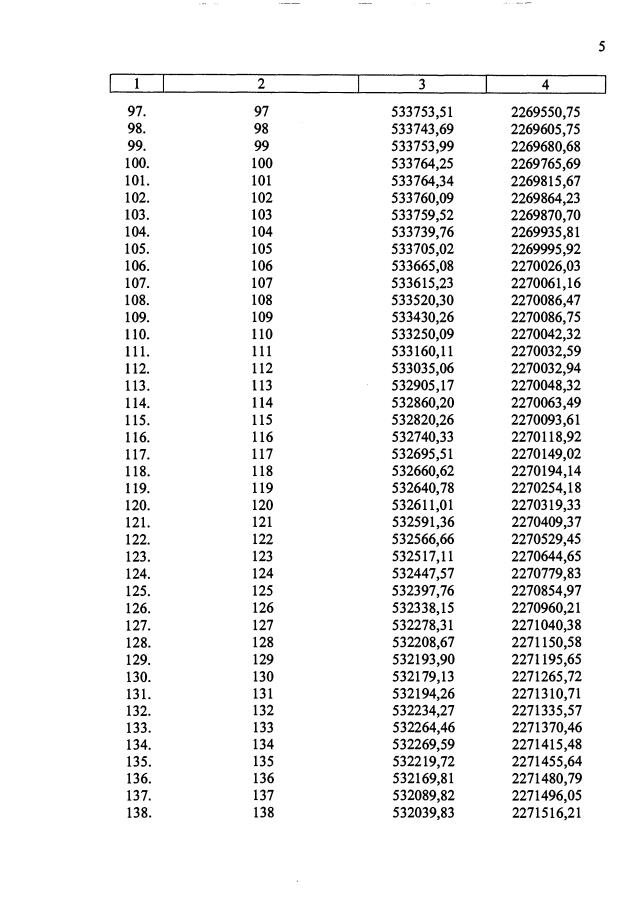 5

| 1 | 2 | 3 | 4 |
|---|---|---|---|
| 97. | 97 | 533753,51 | 2269550,75 |
| 98. | 98 | 533743,69 | 2269605,75 |
| 99. | 99 | 533753,99 | 2269680,68 |
| 100. | 100 | 533764,25 | 2269765,69 |
| 101. | 101 | 533764,34 | 2269815,67 |
| 102. | 102 | 533760,09 | 2269864,23 |
| 103. | 103 | 533759,52 | 2269870,70 |
| 104. | 104 | 533739,76 | 2269935,81 |
| 105. | 105 | 533705,02 | 2269995,92 |
| 106. | 106 | 533665,08 | 2270026,03 |
| 107. | 107 | 533615,23 | 2270061,16 |
| 108. | 108 | 533520,30 | 2270086,47 |
| 109. | 109 | 533430,26 | 2270086,75 |
| 110. | 110 | 533250,09 | 2270042,32 |
| 111. | 111 | 533160,11 | 2270032,59 |
| 112. | 112 | 533035,06 | 2270032,94 |
| 113. | 113 | 532905,17 | 2270048,32 |
| 114. | 114 | 532860,20 | 2270063,49 |
| 115. | 115 | 532820,26 | 2270093,61 |
| 116. | 116 | 532740,33 | 2270118,92 |
| 117. | 117 | 532695,51 | 2270149,02 |
| 118. | 118 | 532660,62 | 2270194,14 |
| 119. | 119 | 532640,78 | 2270254,18 |
| 120. | 120 | 532611,01 | 2270319,33 |
| 121. | 121 | 532591,36 | 2270409,37 |
| 122. | 122 | 532566,66 | 2270529,45 |
| 123. | 123 | 532517,11 | 2270644,65 |
| 124. | 124 | 532447,57 | 2270779,83 |
| 125. | 125 | 532397,76 | 2270854,97 |
| 126. | 126 | 532338,15 | 2270960,21 |
| 127. | 127 | 532278,31 | 2271040,38 |
| 128. | 128 | 532208,67 | 2271150,58 |
| 129. | 129 | 532193,90 | 2271195,65 |
| 130. | 130 | 532179,13 | 2271265,72 |
| 131. | 131 | 532194,26 | 2271310,71 |
| 132. | 132 | 532234,27 | 2271335,57 |
| 133. | 133 | 532264,46 | 2271370,46 |
| 134. | 134 | 532269,59 | 2271415,48 |
| 135. | 135 | 532219,72 | 2271455,64 |
| 136. | 136 | 532169,81 | 2271480,79 |
| 137. | 137 | 532089,82 | 2271496,05 |
| 138. | 138 | 532039,83 | 2271516,21 |